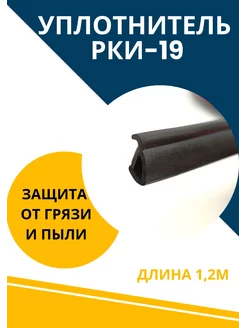 УПЛОТНИТЕЛЬ
РКИ-19

ЗАЩИТА
ОТ ГРЯЗИ
И ПЫЛИ

ДЛИНА 1,2М